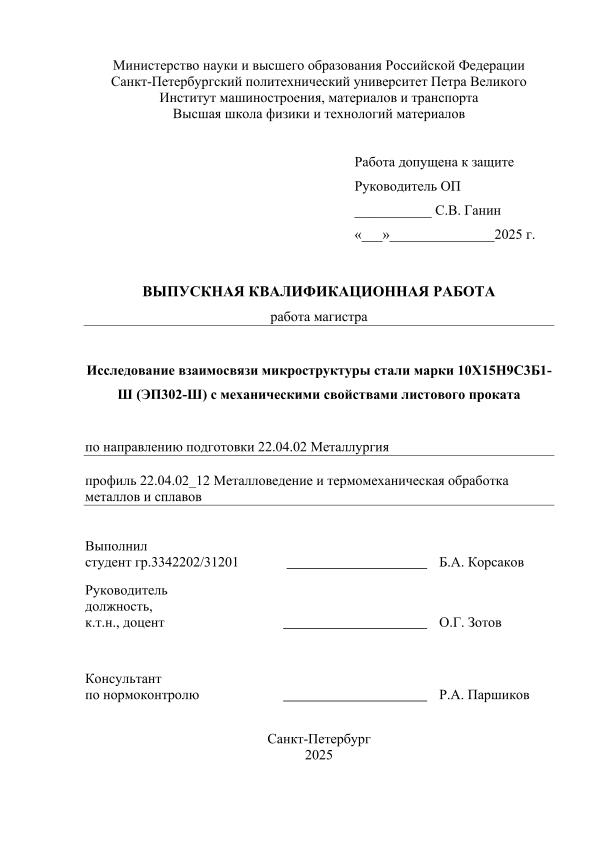 Министерство науки и высшего образования Российской Федерации
Санкт-Петербургский политехнический университет Петра Великого
Институт машиностроения, материалов и транспорта
Высшая школа физики и технологий материалов

Работа допущена к защите
Руководитель ОП
___________ С.В. Ганин
«___»______________2025 г.

ВЫПУСКНАЯ КВАЛИФИКАЦИОННАЯ РАБОТА
работа магистра

Исследование взаимосвязи микроструктуры стали марки 10Х15Н9С3Б1-Ш (ЭП302-Ш) с механическими свойствами листового проката

по направлению подготовки 22.04.02 Металлургия

профиль 22.04.02_12 Металловедение и термомеханическая обработка металлов и сплавов

Выполнил
студент гр.3342202/31201 ____________________ Б.А. Корсаков

Руководитель
должность,
к.т.н., доцент ____________________ О.Г. Зотов

Консультант
по нормоконтролю ____________________ Р.А. Паршиков

Санкт-Петербург
2025